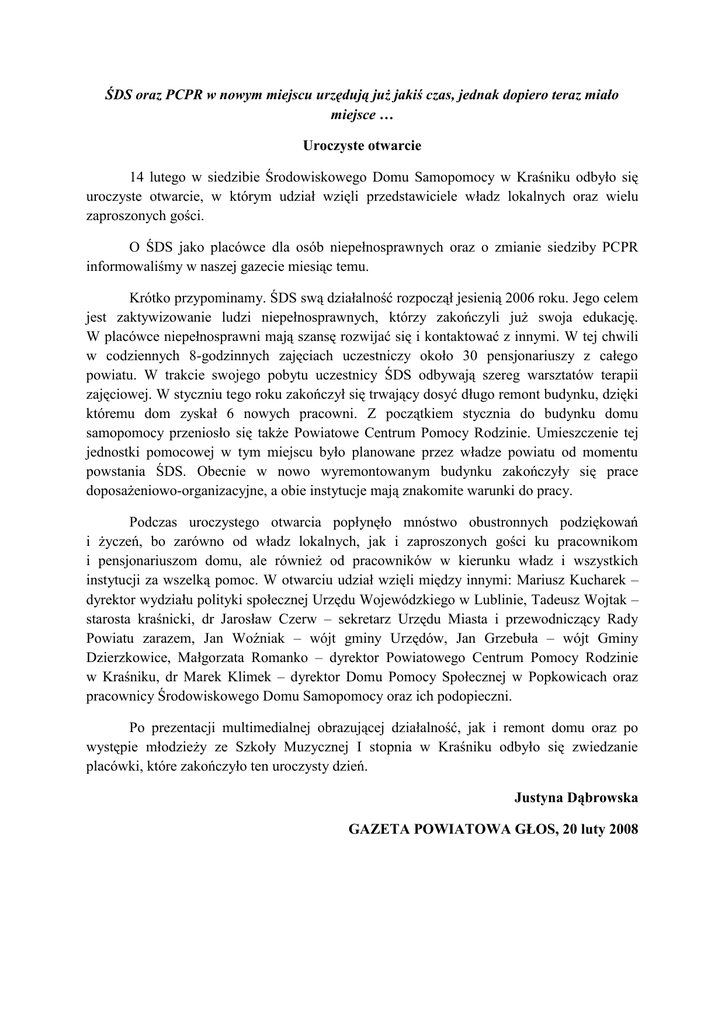 ŚDS oraz PCPR w nowym miejscu urzędują już jakiś czas, jednak dopiero teraz miało miejsce …

Uroczyste otwarcie

14 lutego w siedzibie Środowiskowego Domu Samopomocy w Kraśniku odbyło się uroczyste otwarcie, w którym udział wzięli przedstawiciele władz lokalnych oraz wielu zaproszonych gości.

O ŚDS jako placówce dla osób niepełnosprawnych oraz o zmianie siedziby PCPR informowaliśmy w naszej gazecie miesiąc temu.

Krótko przypominamy. ŚDS swą działalność rozpoczął jesienią 2006 roku. Jego celem jest zaktywizowanie ludzi niepełnosprawnych, którzy zakończyli już swoja edukację. W placówce niepełnosprawni mają szansę rozwijać się i kontaktować z innymi. W tej chwili w codziennych 8-godzinnych zajęciach uczestniczy około 30 pensjonariuszy z całego powiatu. W trakcie swojego pobytu uczestnicy ŚDS odbywają szereg warsztatów terapii zajęciowej. W styczniu tego roku zakończył się trwający dosyć długo remont budynku, dzięki któremu dom zyskał 6 nowych pracowni. Z początkiem stycznia do budynku domu samopomocy przeniosło się także Powiatowe Centrum Pomocy Rodzinie. Umieszczenie tej jednostki pomocowej w tym miejscu było planowane przez władze powiatu od momentu powstania ŚDS. Obecnie w nowo wyremontowanym budynku zakończyły się prace doposażeniowo-organizacyjne, a obie instytucje mają znakomite warunki do pracy.

Podczas uroczystego otwarcia popłynęło mnóstwo obustronnych podziękowań i życzeń, bo zarówno od władz lokalnych, jak i zaproszonych gości ku pracownikom i pensjonariuszom domu, ale również od pracowników w kierunku władz i wszystkich instytucji za wszelką pomoc. W otwarciu udział wzięli między innymi: Mariusz Kucharek – dyrektor wydziału polityki społecznej Urzędu Wojewódzkiego w Lublinie, Tadeusz Wojtak – starosta kraśnicki, dr Jarosław Czerw – sekretarz Urzędu Miasta i przewodniczący Rady Powiatu zarazem, Jan Woźniak – wójt gminy Urzędów, Jan Grzebuła – wójt Gminy Dzierzkowice, Małgorzata Romanko – dyrektor Powiatowego Centrum Pomocy Rodzinie w Kraśniku, dr Marek Klimek – dyrektor Domu Pomocy Społecznej w Popkowicach oraz pracownicy Środowiskowego Domu Samopomocy oraz ich podopieczni.

Po prezentacji multimedialnej obrazującej działalność, jak i remont domu oraz po występie młodzieży ze Szkoły Muzycznej I stopnia w Kraśniku odbyło się zwiedzanie placówki, które zakończyło ten uroczysty dzień.

Justyna Dąbrowska

GAZETA POWIATOWA GŁOS, 20 luty 2008